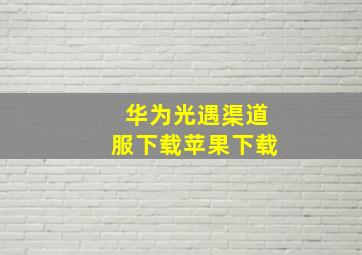 华为光遇渠道服下载苹果下载